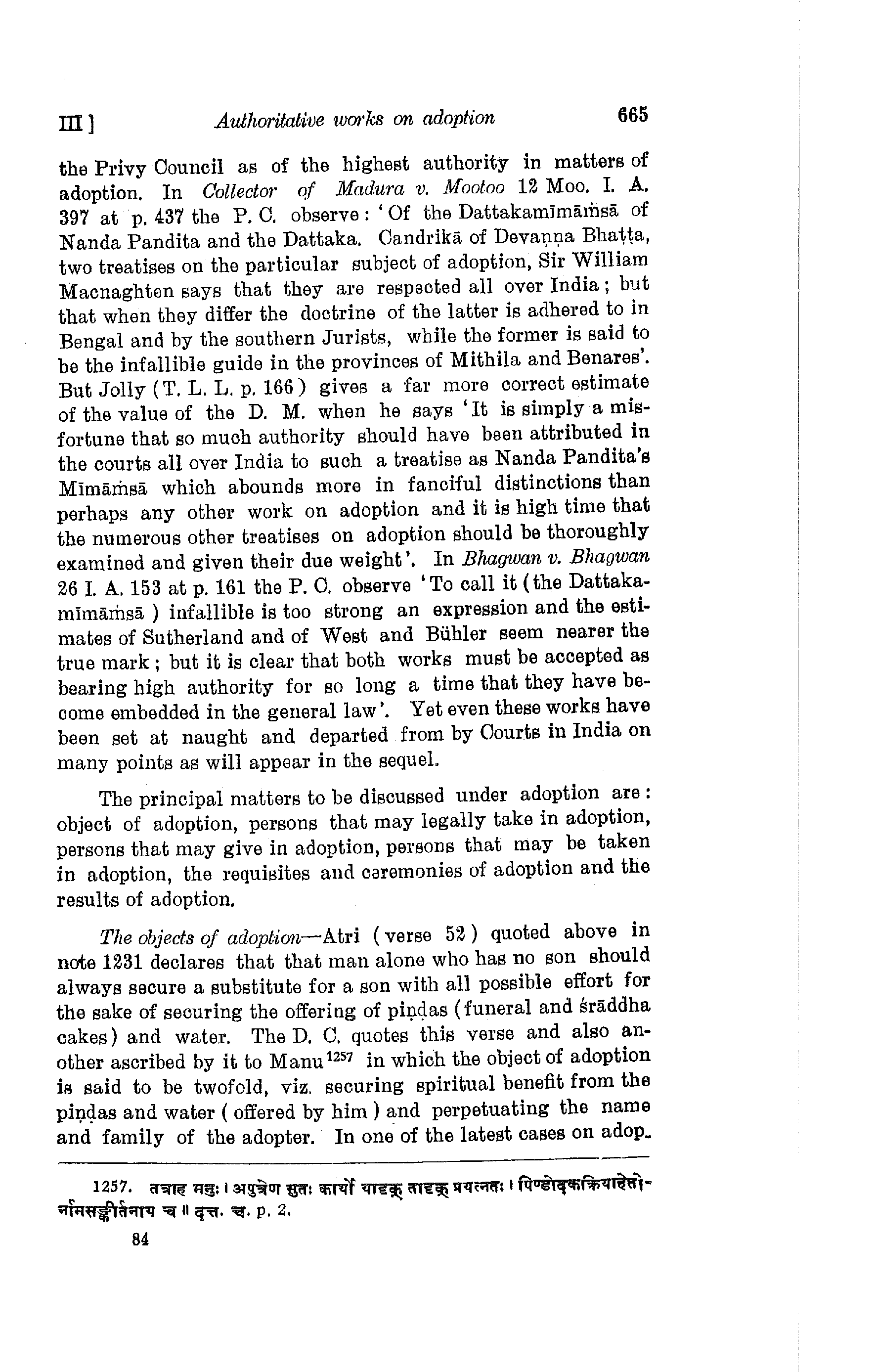 III ] Authoritative works on adoption 665

the Privy Council as of the highest authority in matters of adoption. In Collector of Madura v. Mootoo 12 Moo. I. A. 397 at p. 437 the P. C. observe: 'Of the Dattakamīmāṁsā of Nanda Pandita and the Dattaka. Candrikā of Devaṇṇa Bhaṭṭa, two treatises on the particular subject of adoption, Sir William Macnaghten says that they are respected all over India; but that when they differ the doctrine of the latter is adhered to in Bengal and by the southern Jurists, while the former is said to be the infallible guide in the provinces of Mithila and Benares'. But Jolly (T. L. L. p. 166) gives a far more correct estimate of the value of the D. M. when he says 'It is simply a misfortune that so much authority should have been attributed in the courts all over India to such a treatise as Nanda Pandita's Mīmāṁsā which abounds more in fanciful distinctions than perhaps any other work on adoption and it is high time that the numerous other treatises on adoption should be thoroughly examined and given their due weight'. In Bhagwan v. Bhagwan 26 I. A. 153 at p. 161 the P. C. observe 'To call it (the Dattakamīmāṁsā) infallible is too strong an expression and the estimates of Sutherland and of West and Bühler seem nearer the true mark; but it is clear that both works must be accepted as bearing high authority for so long a time that they have become embedded in the general law'. Yet even these works have been set at naught and departed from by Courts in India on many points as will appear in the sequel.

The principal matters to be discussed under adoption are: object of adoption, persons that may legally take in adoption, persons that may give in adoption, persons that may be taken in adoption, the requisites and ceremonies of adoption and the results of adoption.

The objects of adoption—Atri (verse 52) quoted above in note 1231 declares that that man alone who has no son should always secure a substitute for a son with all possible effort for the sake of securing the offering of piṇḍas (funeral and śrāddha cakes) and water. The D. C. quotes this verse and also another ascribed by it to Manu$^{1257}$ in which the object of adoption is said to be twofold, viz. securing spiritual benefit from the piṇḍas and water (offered by him) and perpetuating the name and family of the adopter. In one of the latest cases on adop-

1257. तत्राह मनुः । अपुत्रेण सुतः कार्यो यादृक् तादृक् प्रयत्नतः । पिण्डोदकक्रियाहेतोर्नामसङ्कीर्तनाय च ॥ दत्त. च. p. 2.

84